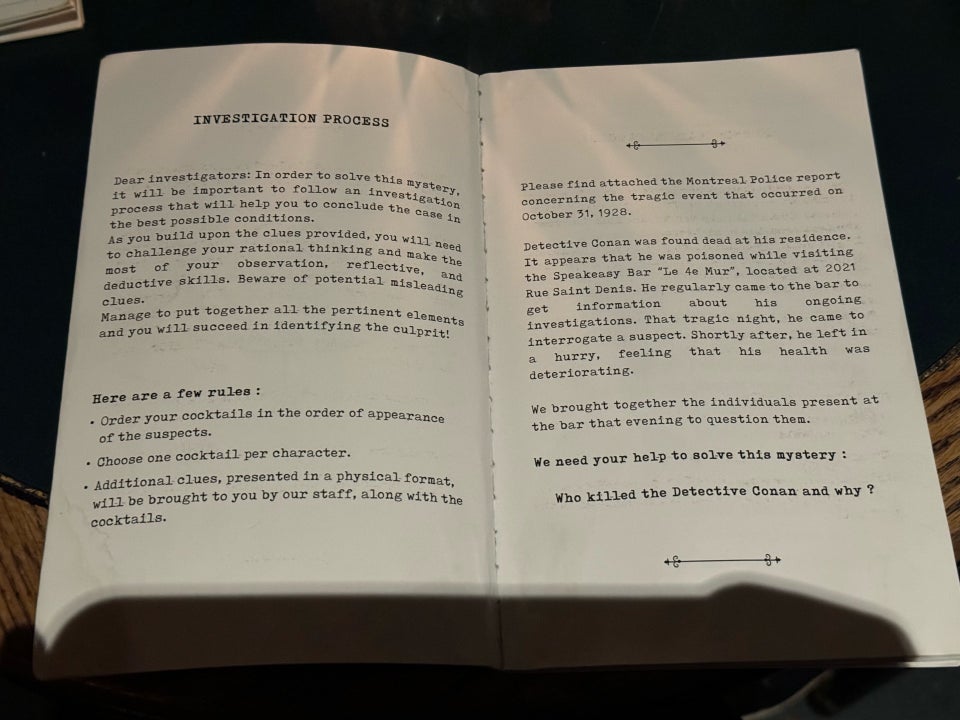 INVESTIGATION PROCESS

Dear investigators: In order to solve this mystery, it will be important to follow an investigation process that will help you to conclude the case in the best possible conditions.
As you build upon the clues provided, you will need to challenge your rational thinking and make the most of your observation, reflective, and deductive skills. Beware of potential misleading clues.
Manage to put together all the pertinent elements and you will succeed in identifying the culprit!

Here are a few rules :
• Order your cocktails in the order of appearance of the suspects.
• Choose one cocktail per character.
• Additional clues, presented in a physical format, will be brought to you by our staff, along with the cocktails.

Please find attached the Montreal Police report concerning the tragic event that occurred on October 31, 1928.

Detective Conan was found dead at his residence. It appears that he was poisoned while visiting the Speakeasy Bar "Le 4e Mur", located at 2021 Rue Saint Denis. He regularly came to the bar to get information about his ongoing investigations. That tragic night, he came to interrogate a suspect. Shortly after, he left in a hurry, feeling that his health was deteriorating.

We brought together the individuals present at the bar that evening to question them.

We need your help to solve this mystery :

Who killed the Detective Conan and why ?